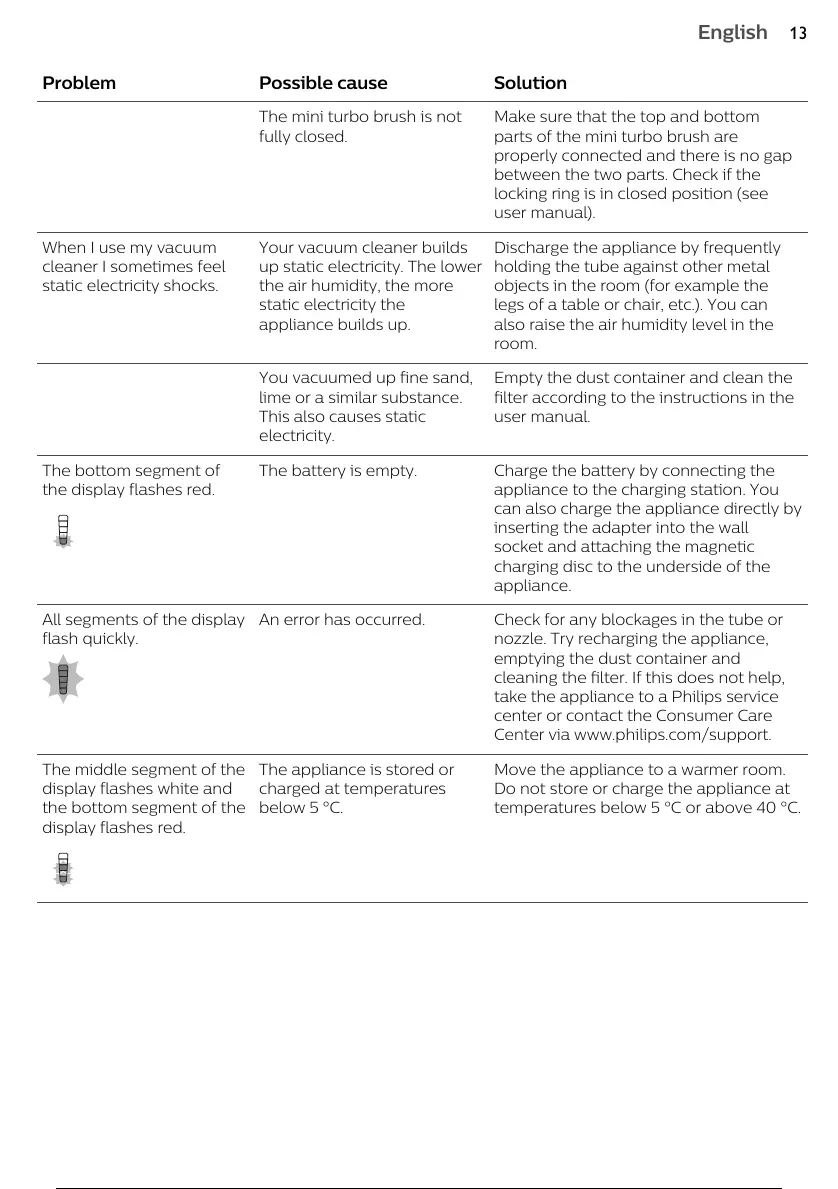 English 13

| Problem | Possible cause | Solution |
|---|---|---|
| | The mini turbo brush is not fully closed. | Make sure that the top and bottom parts of the mini turbo brush are properly connected and there is no gap between the two parts. Check if the locking ring is in closed position (see user manual). |
| When I use my vacuum cleaner I sometimes feel static electricity shocks. | Your vacuum cleaner builds up static electricity. The lower the air humidity, the more static electricity the appliance builds up. | Discharge the appliance by frequently holding the tube against other metal objects in the room (for example the legs of a table or chair, etc.). You can also raise the air humidity level in the room. |
| | You vacuumed up fine sand, lime or a similar substance. This also causes static electricity. | Empty the dust container and clean the filter according to the instructions in the user manual. |
| The bottom segment of the display flashes red. | The battery is empty. | Charge the battery by connecting the appliance to the charging station. You can also charge the appliance directly by inserting the adapter into the wall socket and attaching the magnetic charging disc to the underside of the appliance. |
| All segments of the display flash quickly. | An error has occurred. | Check for any blockages in the tube or nozzle. Try recharging the appliance, emptying the dust container and cleaning the filter. If this does not help, take the appliance to a Philips service center or contact the Consumer Care Center via www.philips.com/support. |
| The middle segment of the display flashes white and the bottom segment of the display flashes red. | The appliance is stored or charged at temperatures below 5 °C. | Move the appliance to a warmer room. Do not store or charge the appliance at temperatures below 5 °C or above 40 °C. |